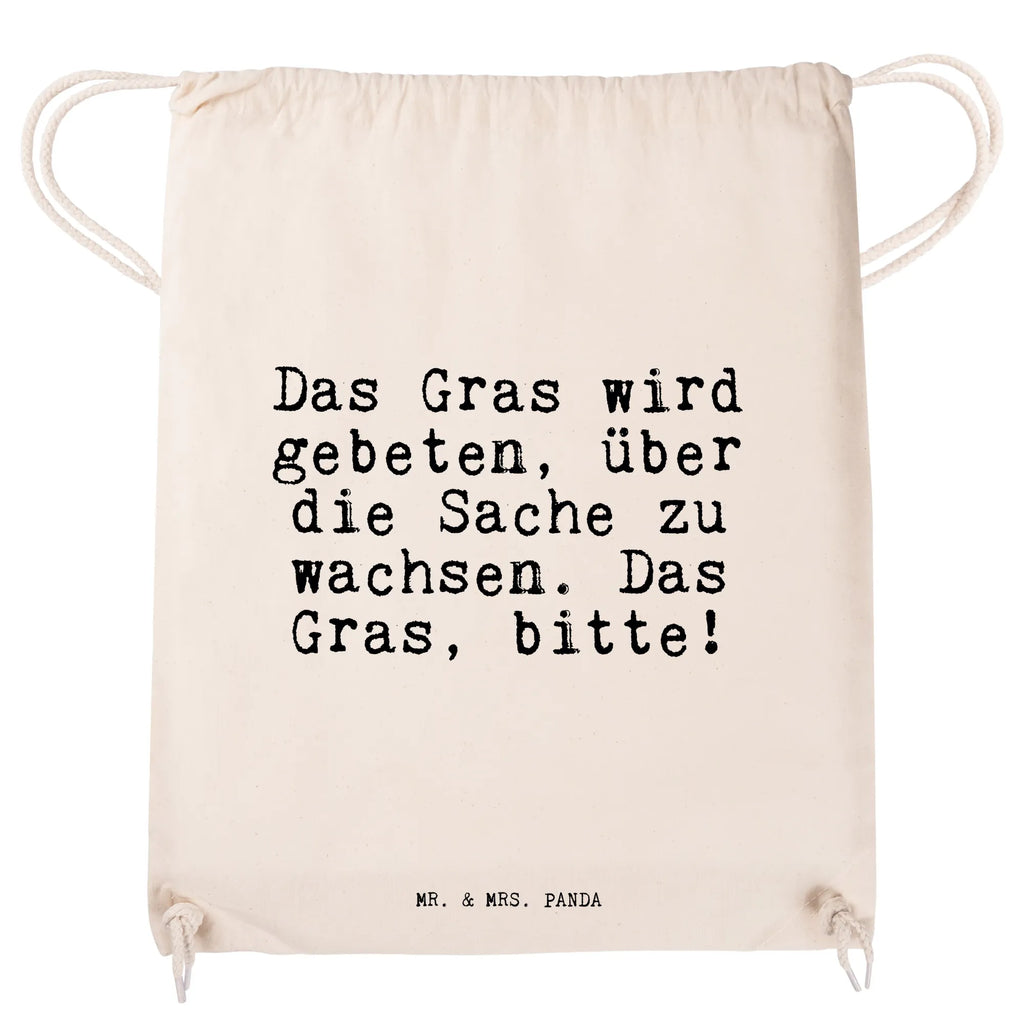 Das Gras wird gebeten, über die Sache zu wachsen. Das Gras, bitte!

MR. & MRS. PANDA